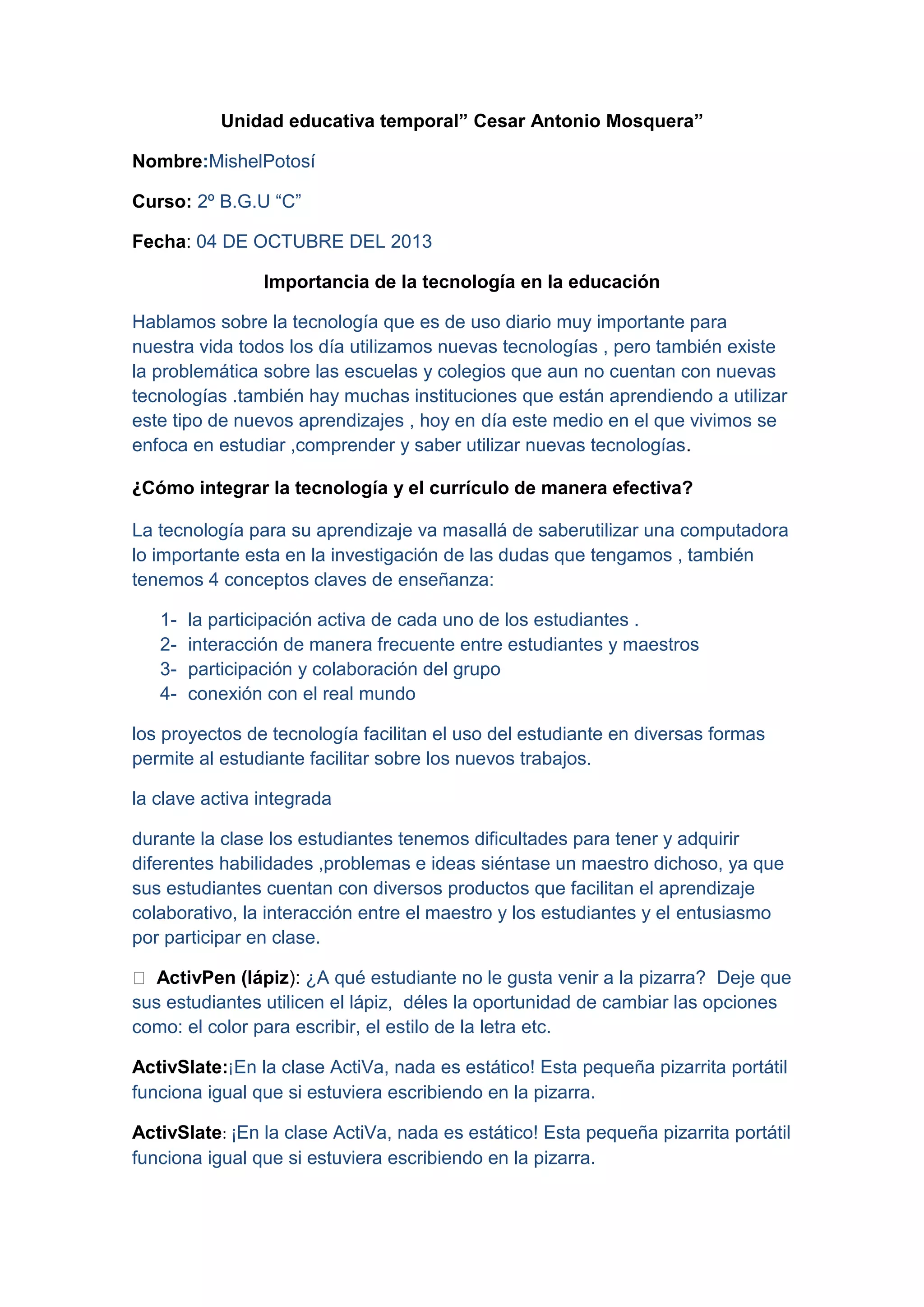 Unidad educativa temporal” Cesar Antonio Mosquera”

Nombre:MishelPotosí

Curso: 2º B.G.U “C”

Fecha: 04 DE OCTUBRE DEL 2013

Importancia de la tecnología en la educación

Hablamos sobre la tecnología que es de uso diario muy importante para nuestra vida todos los día utilizamos nuevas tecnologías , pero también existe la problemática sobre las escuelas y colegios que aun no cuentan con nuevas tecnologías .también hay muchas instituciones que están aprendiendo a utilizar este tipo de nuevos aprendizajes , hoy en día este medio en el que vivimos se enfoca en estudiar ,comprender y saber utilizar nuevas tecnologías.

¿Cómo integrar la tecnología y el currículo de manera efectiva?

La tecnología para su aprendizaje va masallá de saberutilizar una computadora lo importante esta en la investigación de las dudas que tengamos , también tenemos 4 conceptos claves de enseñanza:

1- la participación activa de cada uno de los estudiantes .
2- interacción de manera frecuente entre estudiantes y maestros
3- participación y colaboración del grupo
4- conexión con el real mundo

los proyectos de tecnología facilitan el uso del estudiante en diversas formas permite al estudiante facilitar sobre los nuevos trabajos.

la clave activa integrada

durante la clase los estudiantes tenemos dificultades para tener y adquirir diferentes habilidades ,problemas e ideas siéntase un maestro dichoso, ya que sus estudiantes cuentan con diversos productos que facilitan el aprendizaje colaborativo, la interacción entre el maestro y los estudiantes y el entusiasmo por participar en clase.

ActivPen (lápiz): ¿A qué estudiante no le gusta venir a la pizarra? Deje que sus estudiantes utilicen el lápiz, déles la oportunidad de cambiar las opciones como: el color para escribir, el estilo de la letra etc.

ActivSlate:¡En la clase ActiVa, nada es estático! Esta pequeña pizarrita portátil funciona igual que si estuviera escribiendo en la pizarra.

ActivSlate: ¡En la clase ActiVa, nada es estático! Esta pequeña pizarrita portátil funciona igual que si estuviera escribiendo en la pizarra.